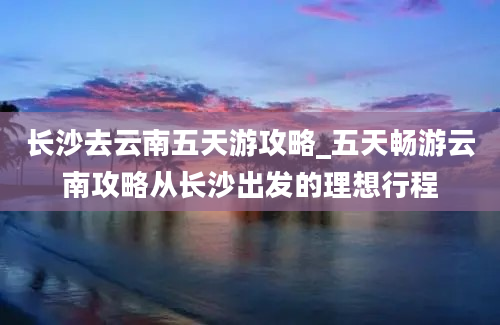 长沙去云南五天游攻略_五天畅游云南攻略从长沙出发的理想行程